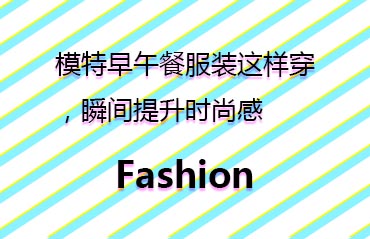 模特早午餐服装这样穿，瞬间提升时尚感

Fashion